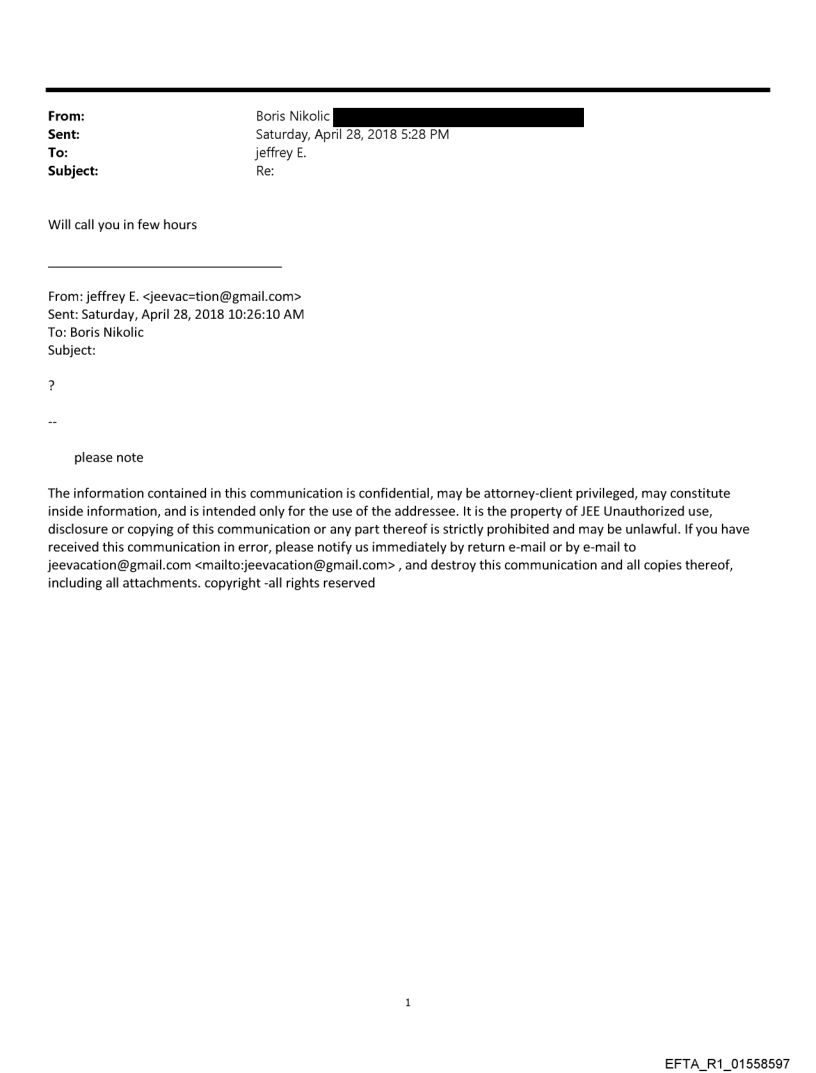 From: Boris Nikolic
Sent: Saturday, April 28, 2018 5:28 PM
To: jeffrey E.
Subject: Re:

Will call you in few hours

From: jeffrey E. <jeevac=tion@gmail.com>
Sent: Saturday, April 28, 2018 10:26:10 AM
To: Boris Nikolic
Subject:

?

--

please note

The information contained in this communication is confidential, may be attorney-client privileged, may constitute inside information, and is intended only for the use of the addressee. It is the property of JEE Unauthorized use, disclosure or copying of this communication or any part thereof is strictly prohibited and may be unlawful. If you have received this communication in error, please notify us immediately by return e-mail or by e-mail to jeevacation@gmail.com <mailto:jeevacation@gmail.com> , and destroy this communication and all copies thereof, including all attachments. copyright -all rights reserved

1

EFTA_R1_01558597